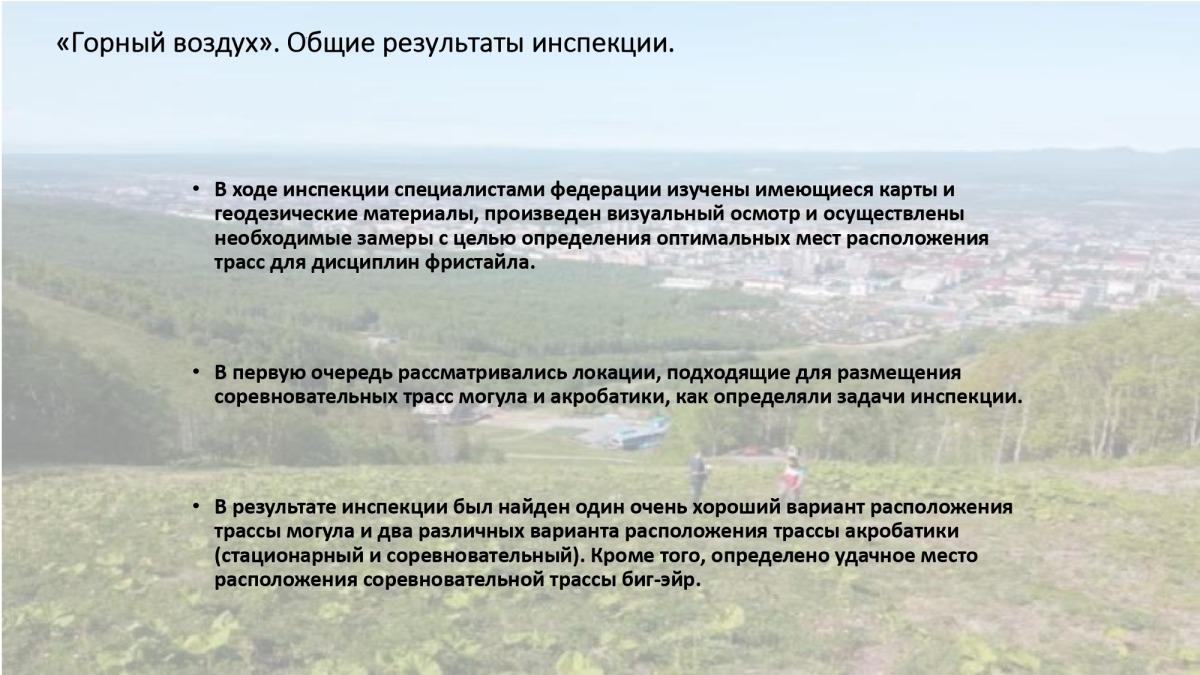 «Горный воздух». Общие результаты инспекции.

• В ходе инспекции специалистами федерации изучены имеющиеся карты и геодезические материалы, произведен визуальный осмотр и осуществлены необходимые замеры с целью определения оптимальных мест расположения трасс для дисциплин фристайла.

• В первую очередь рассматривались локации, подходящие для размещения соревновательных трасс могула и акробатики, как определяли задачи инспекции.

• В результате инспекции был найден один очень хороший вариант расположения трассы могула и два различных варианта расположения трассы акробатики (стационарный и соревновательный). Кроме того, определено удачное место расположения соревновательной трассы биг-эйр.